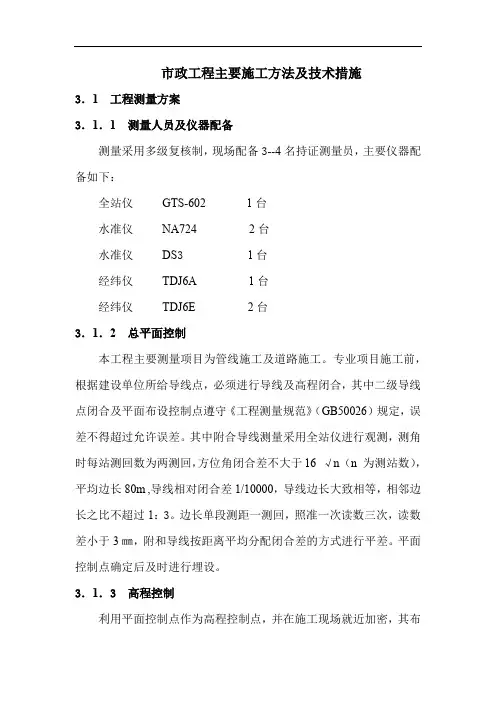 市政工程主要施工方法及技术措施

3．1　工程测量方案

3．1．1　测量人员及仪器配备

测量采用多级复核制，现场配备 3--4 名持证测量员，主要仪器配备如下：

全站仪　GTS-602　1 台

水准仪　NA724　2 台

水准仪　DS3　1 台

经纬仪　TDJ6A　1 台

经纬仪　TDJ6E　2 台

3．1．2　总平面控制

本工程主要测量项目为管线施工及道路施工。专业项目施工前，根据建设单位所给导线点，必须进行导线及高程闭合，其中二级导线点闭合及平面布设控制点遵守《工程测量规范》(GB50026）规定，误差不得超过允许误差。其中附合导线测量采用全站仪进行观测，测角时每站测回数为两测回，方位角闭合差不大于 16　√n（n 为测站数），平均边长 80m,导线相对闭合差 1/10000，导线边长大致相等，相邻边长之比不超过 1：3。边长单段测距一测回，照准一次读数三次，读数差小于 3 ㎜，附和导线按距离平均分配闭合差的方式进行平差。平面控制点确定后及时进行埋设。

3．1．3　高程控制

利用平面控制点作为高程控制点，并在施工现场就近加密，其布